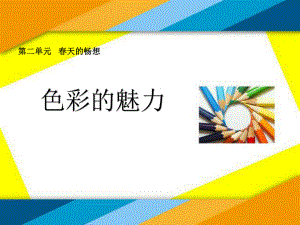 第二单元　春天的畅想

色彩的魅力